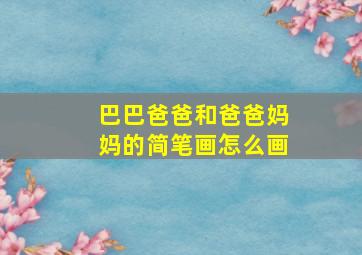 巴巴爸爸和爸爸妈妈的简笔画怎么画